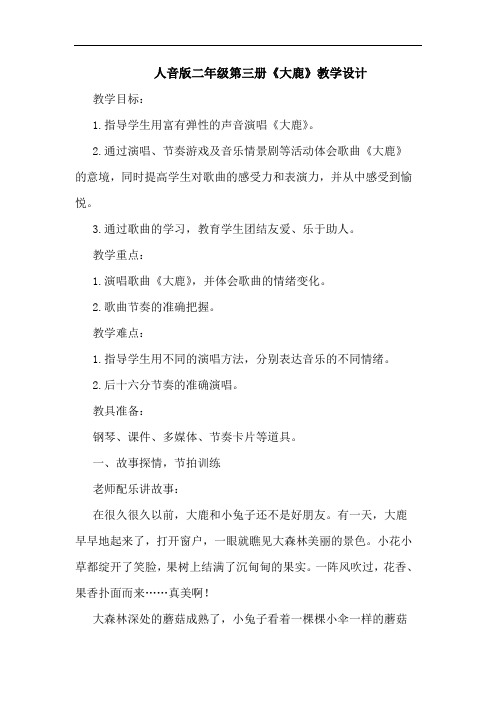 人音版二年级第三册《大鹿》教学设计

教学目标：

1.指导学生用富有弹性的声音演唱《大鹿》。

2.通过演唱、节奏游戏及音乐情景剧等活动体会歌曲《大鹿》的意境，同时提高学生对歌曲的感受力和表演力，并从中感受到愉悦。

3.通过歌曲的学习，教育学生团结友爱、乐于助人。

教学重点：

1.演唱歌曲《大鹿》，并体会歌曲的情绪变化。

2.歌曲节奏的准确把握。

教学难点：

1.指导学生用不同的演唱方法，分别表达音乐的不同情绪。

2.后十六分节奏的准确演唱。

教具准备：

钢琴、课件、多媒体、节奏卡片等道具。

一、故事探情，节拍训练

老师配乐讲故事：

在很久很久以前，大鹿和小兔子还不是好朋友。有一天，大鹿早早地起来了，打开窗户，一眼就瞧见大森林美丽的景色。小花小草都绽开了笑脸，果树上结满了沉甸甸的果实。一阵风吹过，花香、果香扑面而来……真美啊！

大森林深处的蘑菇成熟了，小兔子看着一棵棵小伞一样的蘑菇